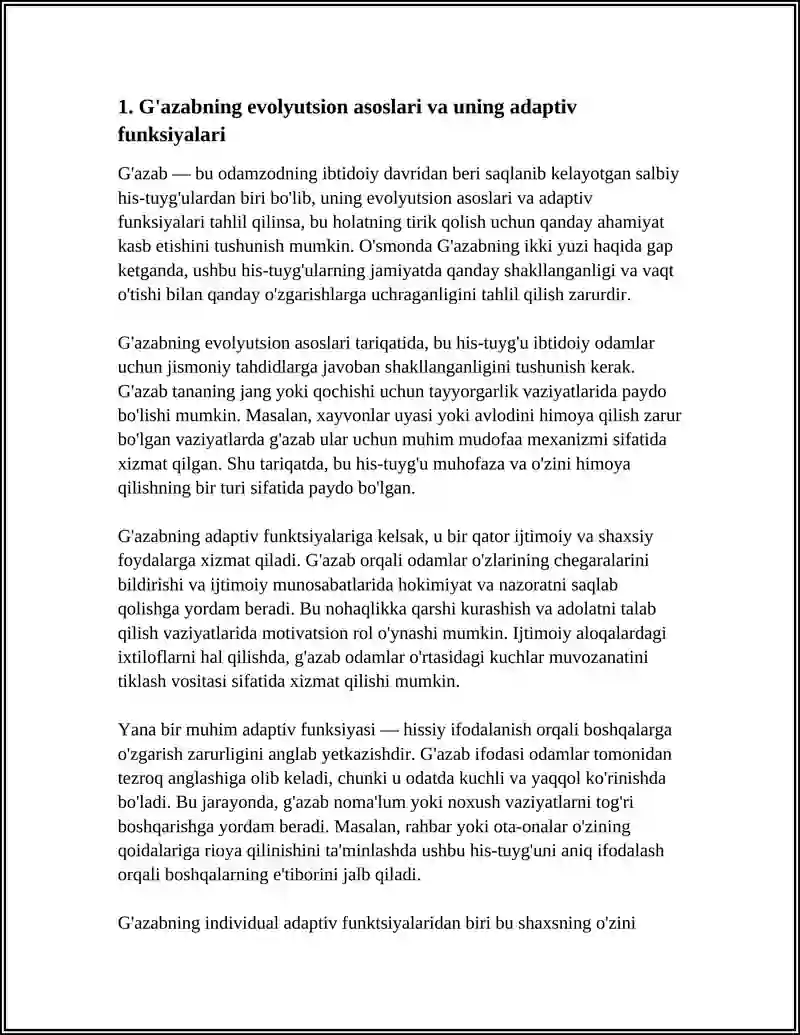 1. G'azabning evolyutsion asoslari va uning adaptiv funksiyalari

G'azab — bu odamzodning ibtidoiy davridan beri saqlanib kelayotgan salbiy his-tuyg'ulardan biri bo'lib, uning evolyutsion asoslari va adaptiv funksiyalari tahlil qilinsa, bu holatning tirik qolish uchun qanday ahamiyat kasb etishini tushunish mumkin. O'smonda G'azabning ikki yuzi haqida gap ketganda, ushbu his-tuyg'ularning jamiyatda qanday shakllanganligi va vaqt o'tishi bilan qanday o'zgarishlarga uchraganligini tahlil qilish zarurdir.

G'azabning evolyutsion asoslari tariqatida, bu his-tuyg'u ibtidoiy odamlar uchun jismoniy tahdidlarga javoban shakllanganligini tushunish kerak. G'azab tananing jang yoki qochishi uchun tayyorgarlik vaziyatlarida paydo bo'lishi mumkin. Masalan, xayvonlar uyasi yoki avlodini himoya qilish zarur bo'lgan vaziyatlarda g'azab ular uchun muhim mudofaa mexanizmi sifatida xizmat qilgan. Shu tariqatda, bu his-tuyg'u muhofaza va o'zini himoya qilishning bir turi sifatida paydo bo'lgan.

G'azabning adaptiv funktsiyalariga kelsak, u bir qator ijtimoiy va shaxsiy foydalarga xizmat qiladi. G'azab orqali odamlar o'zlarining chegaralarini bildirishi va ijtimoiy munosabatlarida hokimiyat va nazoratni saqlab qolishga yordam beradi. Bu nohaqlikka qarshi kurashish va adolatni talab qilish vaziyatlarida motivatsion rol o'ynashi mumkin. Ijtimoiy aloqalardagi ixtiloflarni hal qilishda, g'azab odamlar o'rtasidagi kuchlar muvozanatini tiklash vositasi sifatida xizmat qilishi mumkin.

Yana bir muhim adaptiv funksiyasi — hissiy ifodalanish orqali boshqalarga o'zgarish zarurligini anglab yetkazishdir. G'azab ifodasi odamlar tomonidan tezroq anglashiga olib keladi, chunki u odatda kuchli va yaqqol ko'rinishda bo'ladi. Bu jarayonda, g'azab noma'lum yoki noxush vaziyatlarni tog'ri boshqarishga yordam beradi. Masalan, rahbar yoki ota-onalar o'zining qoidalariga rioya qilinishini ta'minlashda ushbu his-tuyg'uni aniq ifodalash orqali boshqalarning e'tiborini jalb qiladi.

G'azabning individual adaptiv funktsiyalaridan biri bu shaxsning o'zini